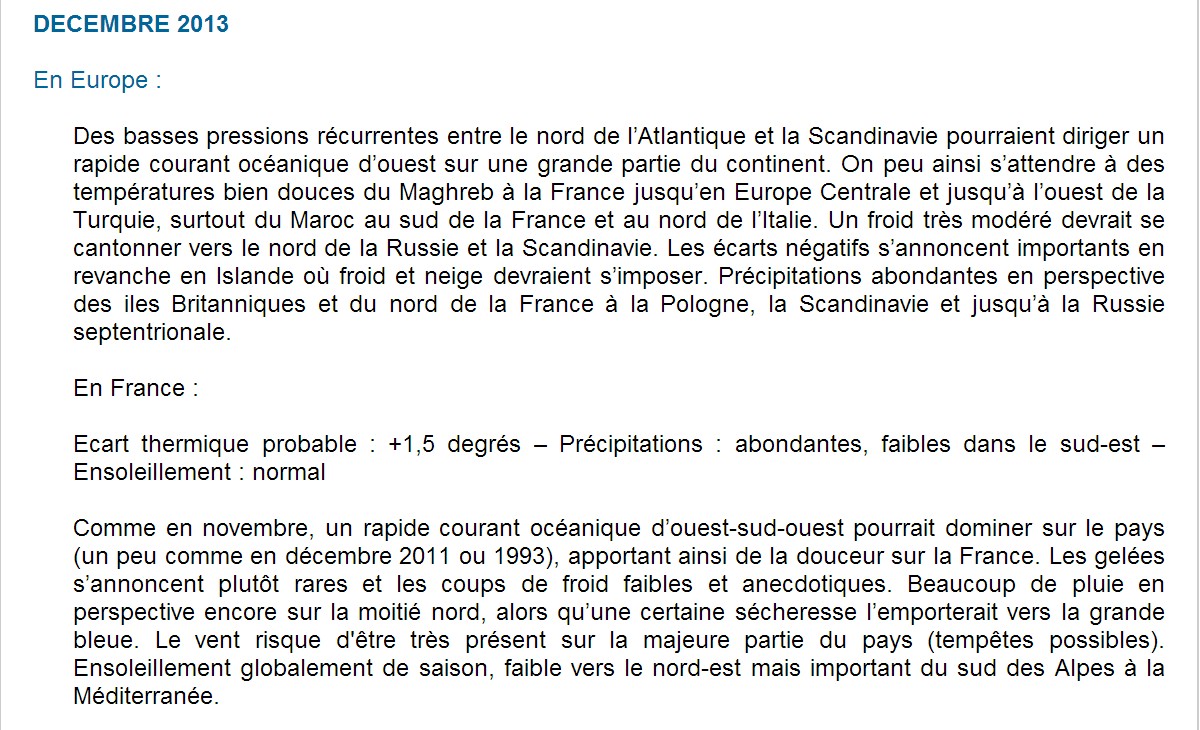 DECEMBRE 2013

En Europe :

Des basses pressions récurrentes entre le nord de l'Atlantique et la Scandinavie pourraient diriger un rapide courant océanique d'ouest sur une grande partie du continent. On peu ainsi s'attendre à des températures bien douces du Maghreb à la France jusqu'en Europe Centrale et jusqu'à l'ouest de la Turquie, surtout du Maroc au sud de la France et au nord de l'Italie. Un froid très modéré devrait se cantonner vers le nord de la Russie et la Scandinavie. Les écarts négatifs s'annoncent importants en revanche en Islande où froid et neige devraient s'imposer. Précipitations abondantes en perspective des iles Britanniques et du nord de la France à la Pologne, la Scandinavie et jusqu'à la Russie septentrionale.

En France :

Ecart thermique probable : +1,5 degrés – Précipitations : abondantes, faibles dans le sud-est – Ensoleillement : normal

Comme en novembre, un rapide courant océanique d'ouest-sud-ouest pourrait dominer sur le pays (un peu comme en décembre 2011 ou 1993), apportant ainsi de la douceur sur la France. Les gelées s'annoncent plutôt rares et les coups de froid faibles et anecdotiques. Beaucoup de pluie en perspective encore sur la moitié nord, alors qu'une certaine sécheresse l'emporterait vers la grande bleue. Le vent risque d'être très présent sur la majeure partie du pays (tempêtes possibles). Ensoleillement globalement de saison, faible vers le nord-est mais important du sud des Alpes à la Méditerranée.